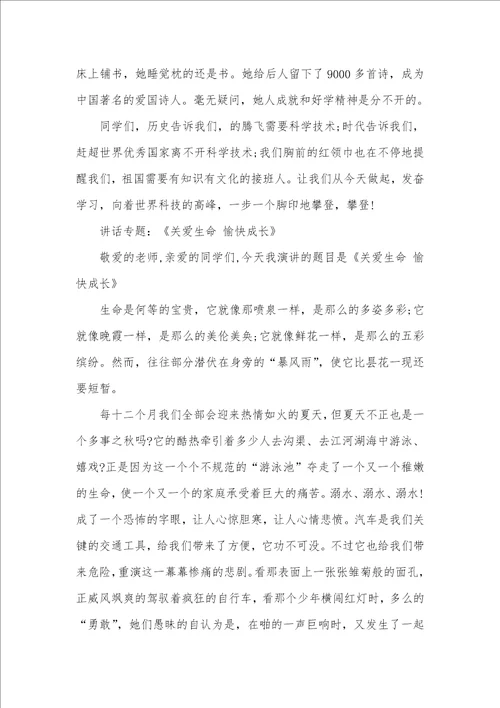 床上铺书，她睡觉枕的还是书。她给后人留下了9000多首诗，成为中国著名的爱国诗人。毫无疑问，她人成就和好学精神是分不开的。

同学们，历史告诉我们，的腾飞需要科学技术;时代告诉我们，赶超世界优秀国家离不开科学技术;我们胸前的红领巾也在不停地提醒我们，祖国需要有知识有文化的接班人。让我们从今天做起，发奋学习，向着世界科技的高峰，一步一个脚印地攀登，攀登!

讲话专题：《关爱生命 愉快成长》

敬爱的老师,亲爱的同学们,今天我演讲的题目是《关爱生命 愉快成长》

生命是何等的宝贵，它就像那喷泉一样，是那么的多姿多彩;它就像晚霞一样，是那么的美伦美奂;它就像鲜花一样，是那么的五彩缤纷。然而，往往部分潜伏在身旁的“暴风雨”，使它比昙花一现还要短暂。

每十二个月我们全部会迎来热情如火的夏天，但夏天不正也是一个多事之秋吗?它的酷热牵引着多少人去沟渠、去江河湖海中游泳、嬉戏?正是因为这一个个不规范的“游泳池”夺走了一个又一个稚嫩的生命，使一个又一个的家庭承受着巨大的痛苦。溺水、溺水、溺水!成了一个恐怖的字眼，让人心惊胆寒，让人心情悲愤。汽车是我们关键的交通工具，给我们带来了方便，它功不可没。不过它也给我们带来危险，重演这一幕幕惨痛的悲剧。看那表面上一张张雏菊般的面孔，正威风飒爽的驾驭着疯狂的自行车，看那个少年横闯红灯时，多么的“勇敢”，她们愚昧的自认为是，在啪的一声巨响时，又发生了一起